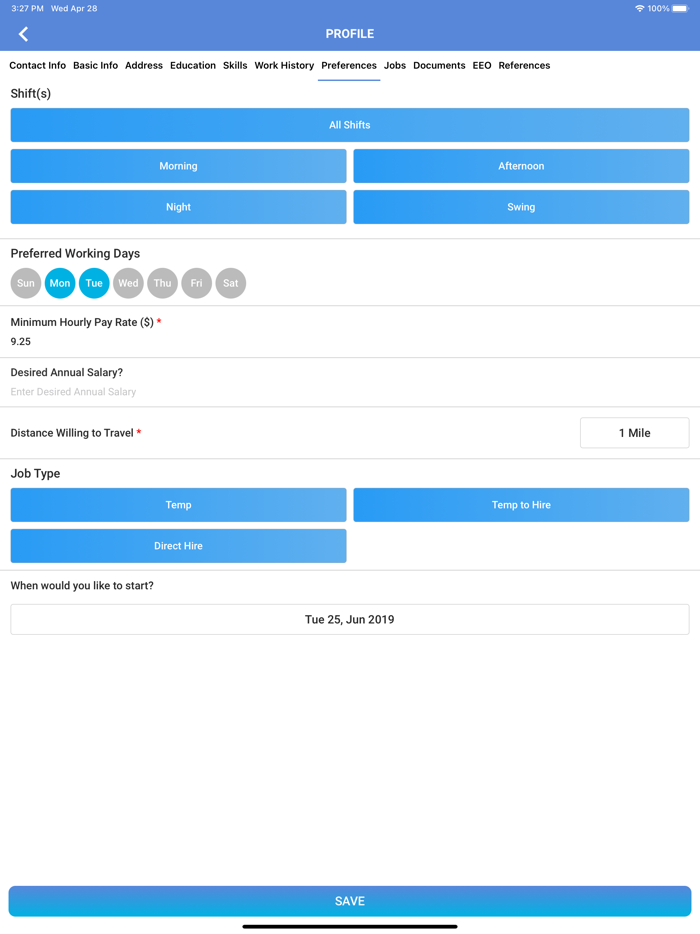 3:27 PM Wed Apr 28

100%

PROFILE

Contact Info Basic Info Address Education Skills Work History Preferences Jobs Documents EEO References

Shift(s)

All Shifts

Morning

Afternoon

Night

Swing

Preferred Working Days

Sun Mon Tue Wed Thu Fri Sat

Minimum Hourly Pay Rate ($) *

9.25

Desired Annual Salary?

Enter Desired Annual Salary

Distance Willing to Travel *

1 Mile

Job Type

Temp

Temp to Hire

Direct Hire

When would you like to start?

Tue 25, Jun 2019

SAVE